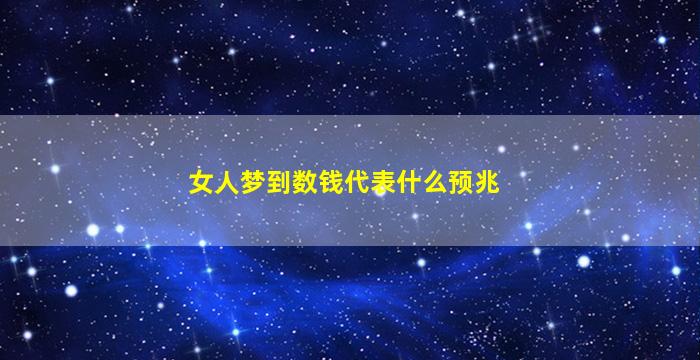 女人梦到数钱代表什么预兆